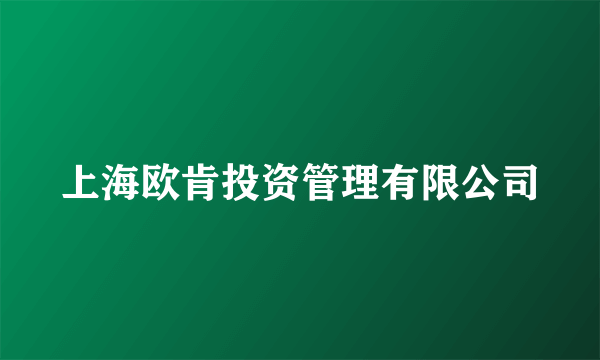 上海欧肯投资管理有限公司